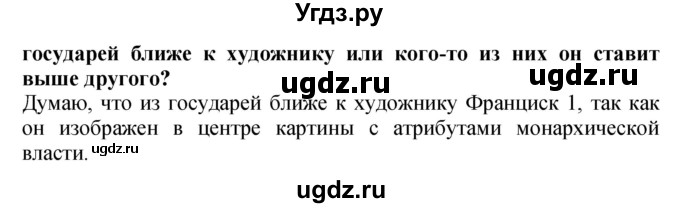 Угдз.ру

государей ближе к художнику или кого-то из них он ставит выше другого?

ugdz.ru ugdz.ru

Думаю, что из государей ближе к художнику Франциск 1, так как он изображен в центре картины с атрибутами монархической власти. ugdz.ru

ugdz.ru